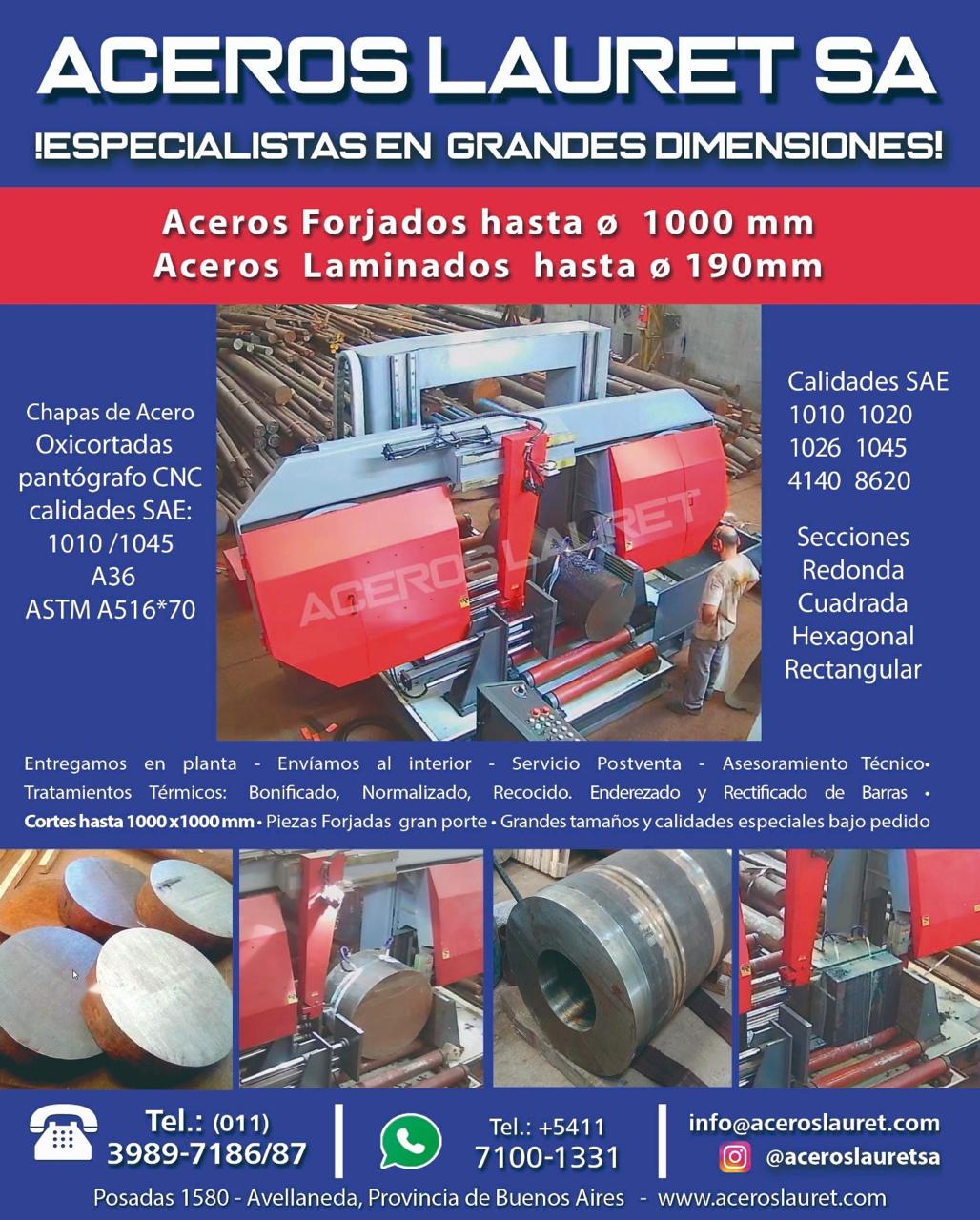 ACEROS LAURET SA

!ESPECIALISTAS EN GRANDES DIMENSIONES!

Aceros Forjados hasta ø 1000 mm
Aceros Laminados hasta ø 190mm

Chapas de Acero Oxicortadas pantógrafo CNC calidades SAE: 1010 /1045 A36 ASTM A516*70

ACEROS LAURET

Calidades SAE
1010 1020
1026 1045
4140 8620

Secciones
Redonda
Cuadrada
Hexagonal
Rectangular

Entregamos en planta - Envíamos al interior - Servicio Postventa - Asesoramiento Técnico• Tratamientos Térmicos: Bonificado, Normalizado, Recocido. Enderezado y Rectificado de Barras • Cortes hasta 1000 x 1000 mm • Piezas Forjadas gran porte • Grandes tamaños y calidades especiales bajo pedido

Tel.: (011) 3989-7186/87

Tel.: +5411 7100-1331

info@aceroslauret.com
@aceroslauretsa

Posadas 1580 - Avellaneda, Provincia de Buenos Aires - www.aceroslauret.com